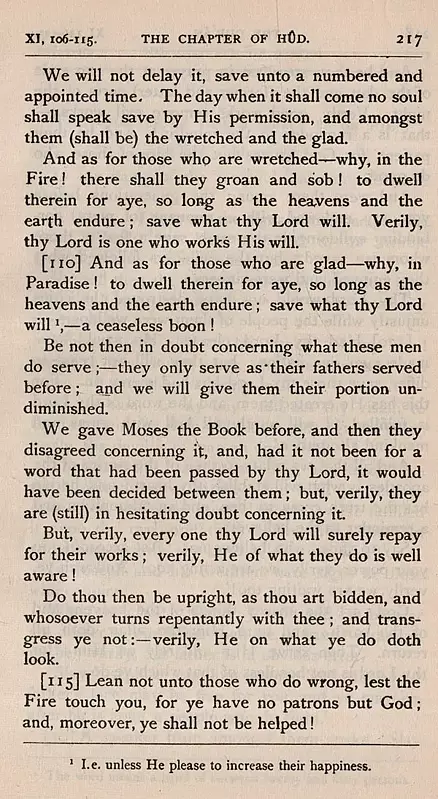 XI, 106-115. THE CHAPTER OF HÛD. 217

We will not delay it, save unto a numbered and appointed time. The day when it shall come no soul shall speak save by His permission, and amongst them (shall be) the wretched and the glad.

And as for those who are wretched—why, in the Fire! there shall they groan and sob! to dwell therein for aye, so long as the heavens and the earth endure; save what thy Lord will. Verily, thy Lord is one who works His will.

[110] And as for those who are glad—why, in Paradise! to dwell therein for aye, so long as the heavens and the earth endure; save what thy Lord will $^{1}$,—a ceaseless boon!

Be not then in doubt concerning what these men do serve;—they only serve as their fathers served before; and we will give them their portion undiminished.

We gave Moses the Book before, and then they disagreed concerning it, and, had it not been for a word that had been passed by thy Lord, it would have been decided between them; but, verily, they are (still) in hesitating doubt concerning it.

But, verily, every one thy Lord will surely repay for their works; verily, He of what they do is well aware!

Do thou then be upright, as thou art bidden, and whosoever turns repentantly with thee; and transgress ye not:—verily, He on what ye do doth look.

[115] Lean not unto those who do wrong, lest the Fire touch you, for ye have no patrons but God; and, moreover, ye shall not be helped!

$^{1}$ I.e. unless He please to increase their happiness.